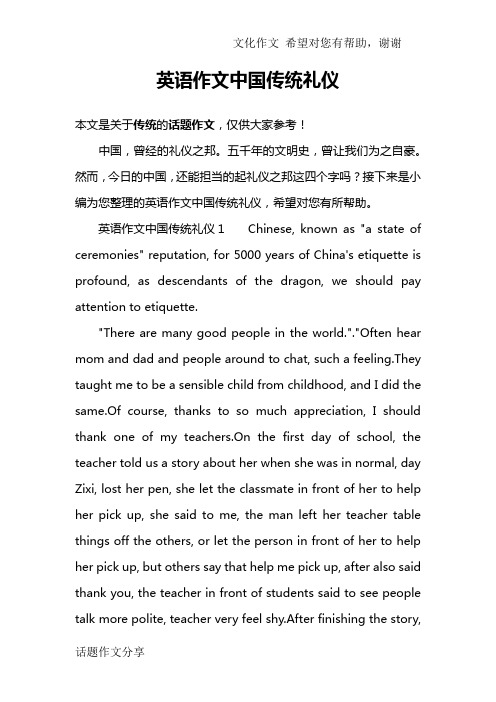 文化作文 希望对您有帮助，谢谢

英语作文中国传统礼仪

本文是关于传统的话题作文，仅供大家参考！

中国，曾经的礼仪之邦。五千年的文明史，曾让我们为之自豪。然而，今日的中国，还能担当的起礼仪之邦这四个字吗？接下来是小编为您整理的英语作文中国传统礼仪，希望对您有所帮助。

英语作文中国传统礼仪 1 Chinese, known as "a state of ceremonies" reputation, for 5000 years of China's etiquette is profound, as descendants of the dragon, we should pay attention to etiquette.

"There are many good people in the world."."Often hear mom and dad and people around to chat, such a feeling.They taught me to be a sensible child from childhood, and I did the same.Of course, thanks to so much appreciation, I should thank one of my teachers.On the first day of school, the teacher told us a story about her when she was in normal, day Zixi, lost her pen, she let the classmate in front of her to help her pick up, she said to me, the man left her teacher table things off the others, or let the person in front of her to help her pick up, but others say that help me pick up, after also said thank you, the teacher in front of students said to see people talk more polite, teacher very feel shy.After finishing the story,

话题作文分享